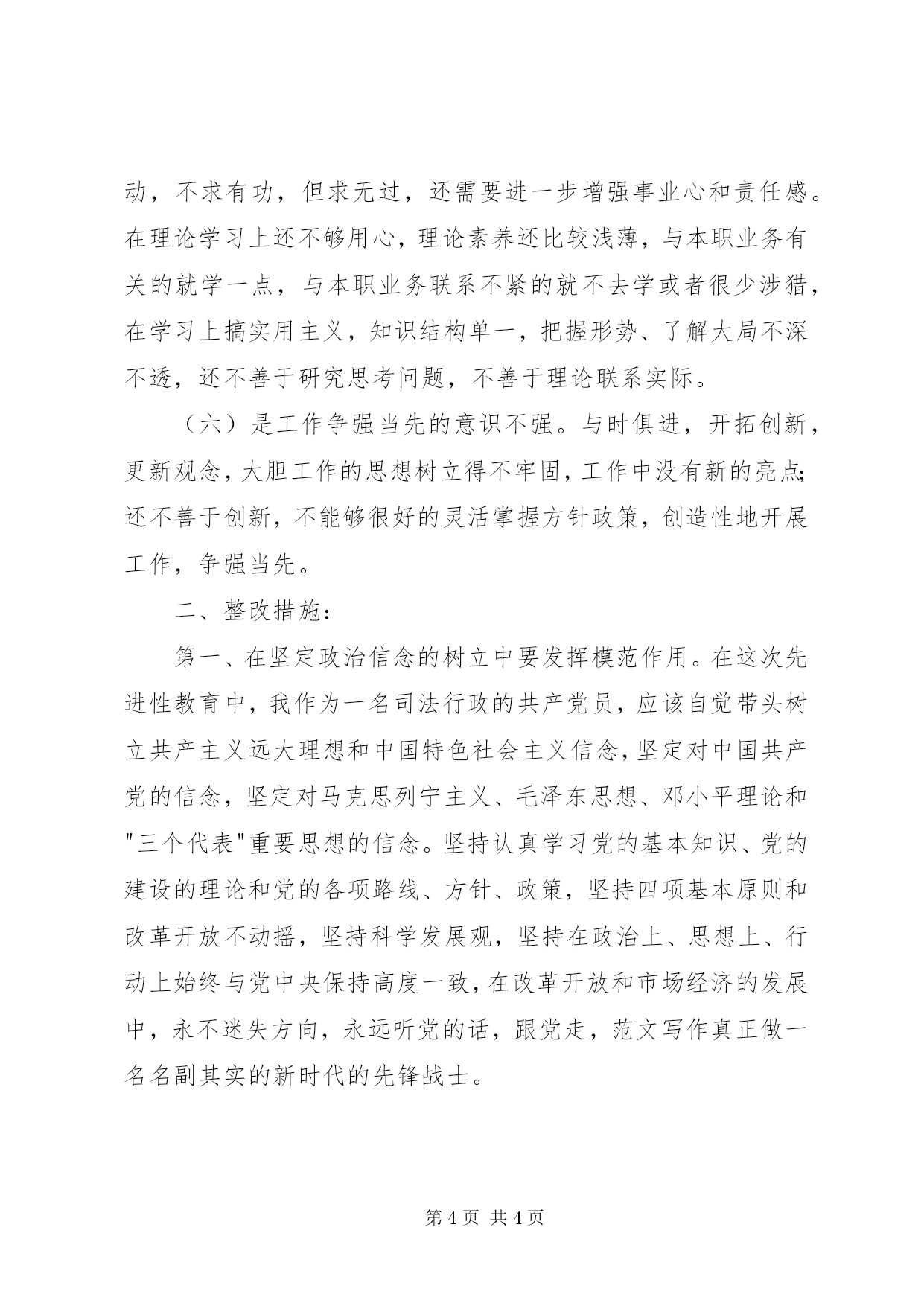 动，不求有功，但求无过，还需要进一步增强事业心和责任感。在理论学习上还不够用心，理论素养还比较浅薄，与本职业务有关的就学一点，与本职业务联系不紧的就不去学或者很少涉猎，在学习上搞实用主义，知识结构单一，把握形势、了解大局不深不透，还不善于研究思考问题，不善于理论联系实际。

（六）是工作争强当先的意识不强。与时俱进，开拓创新，更新观念，大胆工作的思想树立得不牢固，工作中没有新的亮点;还不善于创新，不能够很好的灵活掌握方针政策，创造性地开展工作，争强当先。

二、整改措施：

第一、在坚定政治信念的树立中要发挥模范作用。在这次先进性教育中，我作为一名司法行政的共产党员，应该自觉带头树立共产主义远大理想和中国特色社会主义信念，坚定对中国共产党的信念，坚定对马克思列宁主义、毛泽东思想、邓小平理论和"三个代表"重要思想的信念。坚持认真学习党的基本知识、党的建设的理论和党的各项路线、方针、政策，坚持四项基本原则和改革开放不动摇，坚持科学发展观，坚持在政治上、思想上、行动上始终与党中央保持高度一致，在改革开放和市场经济的发展中，永不迷失方向，永远听党的话，跟党走，范文写作真正做一名名副其实的新时代的先锋战士。

第 4 页 共 4 页